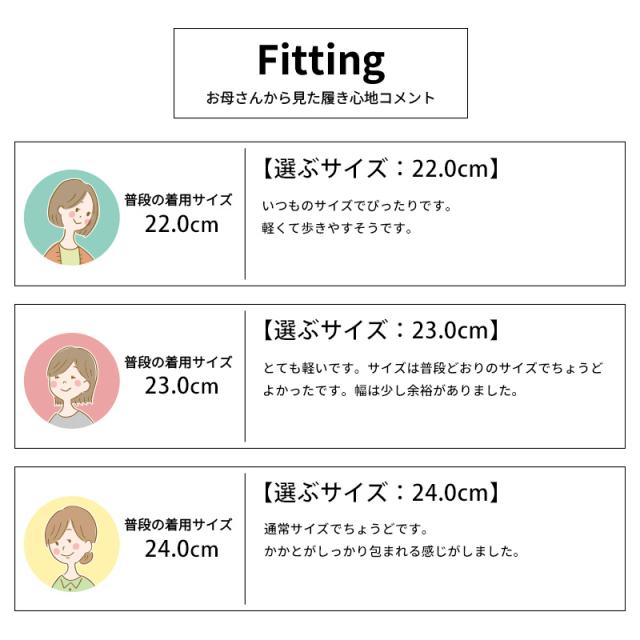 Fitting
お母さんから見た履き心地コメント

普段の着用サイズ
22.0cm

【選ぶサイズ：22.0cm】

いつものサイズでぴったりです。
軽くて歩きやすそうです。

普段の着用サイズ
23.0cm

【選ぶサイズ：23.0cm】

とても軽いです。サイズは普段どおりのサイズでちょうどよかったです。幅は少し余裕がありました。

普段の着用サイズ
24.0cm

【選ぶサイズ：24.0cm】

通常サイズでちょうどです。
かかとがしっかり包まれる感じがしました。